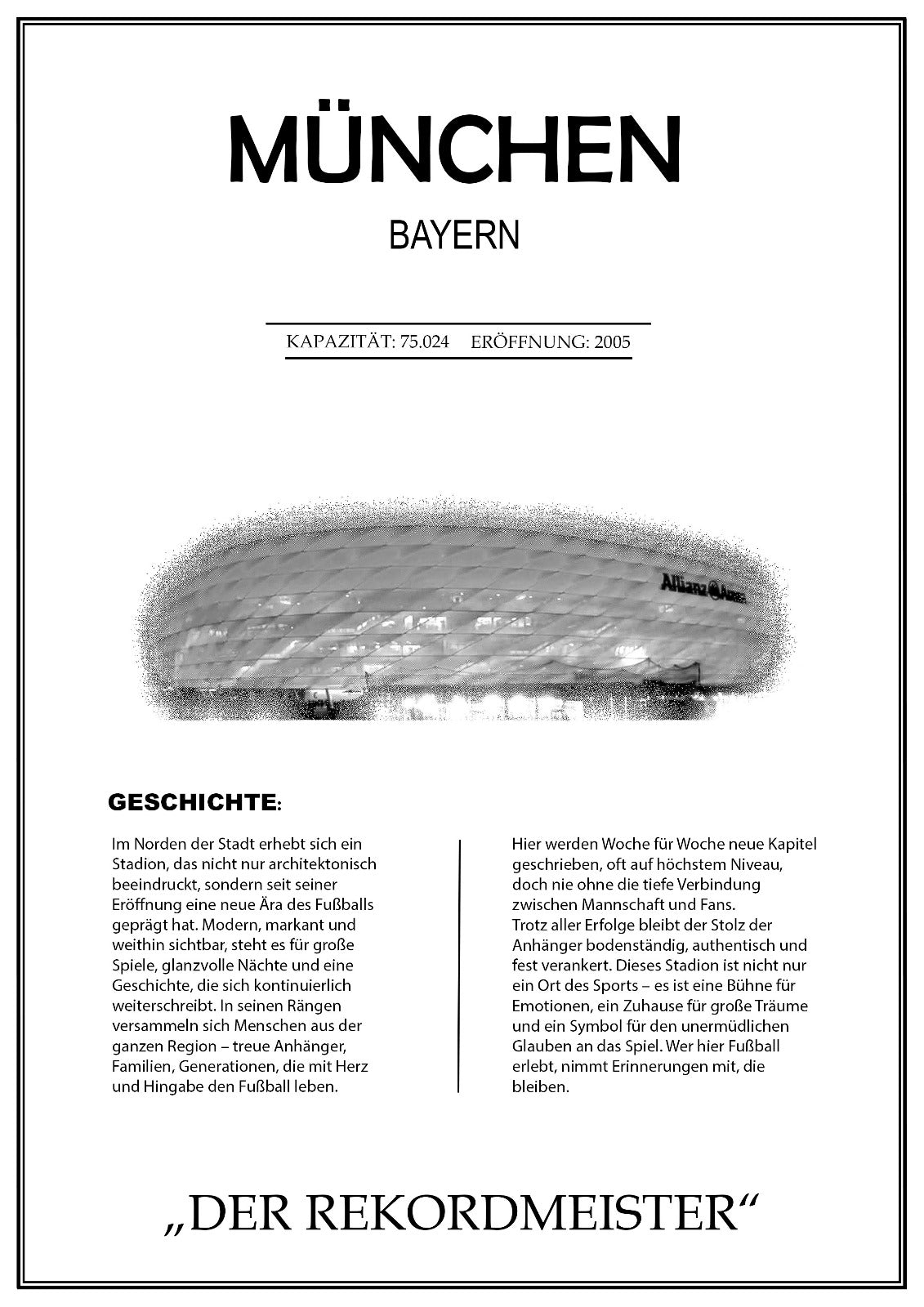 MÜNCHEN

BAYERN

KAPAZITÄT: 75.024 ERÖFFNUNG: 2005

Allianz Arena

GESCHICHTE:

Im Norden der Stadt erhebt sich ein Stadion, das nicht nur architektonisch beeindruckt, sondern seit seiner Eröffnung eine neue Ära des Fußballs geprägt hat. Modern, markant und weithin sichtbar, steht es für große Spiele, glanzvolle Nächte und eine Geschichte, die sich kontinuierlich weiterschreibt. In seinen Rängen versammeln sich Menschen aus der ganzen Region – treue Anhänger, Familien, Generationen, die mit Herz und Hingabe den Fußball leben.

Hier werden Woche für Woche neue Kapitel geschrieben, oft auf höchstem Niveau, doch nie ohne die tiefe Verbindung zwischen Mannschaft und Fans.
Trotz aller Erfolge bleibt der Stolz der Anhänger bodenständig, authentisch und fest verankert. Dieses Stadion ist nicht nur ein Ort des Sports – es ist eine Bühne für Emotionen, ein Zuhause für große Träume und ein Symbol für den unermüdlichen Glauben an das Spiel. Wer hier Fußball erlebt, nimmt Erinnerungen mit, die bleiben.

„DER REKORDMEISTER“